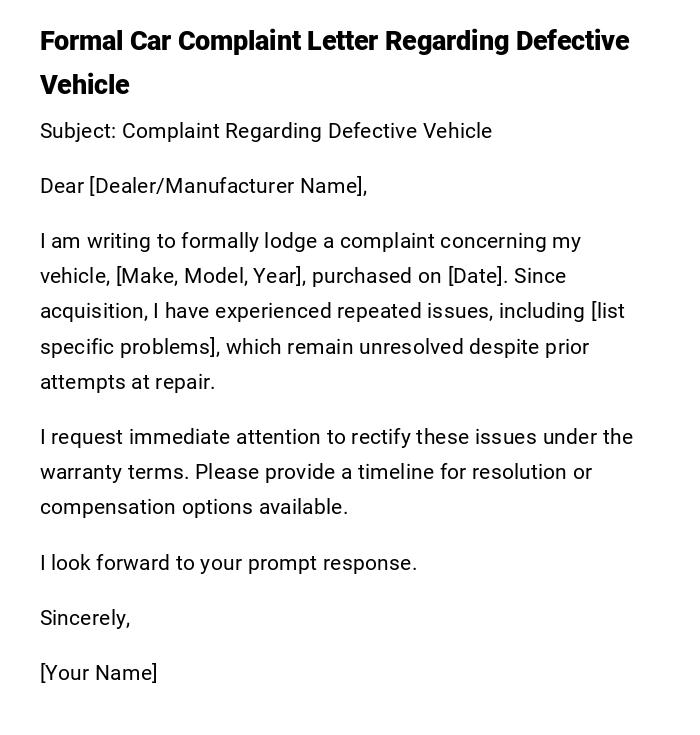 Formal Car Complaint Letter Regarding Defective Vehicle

Subject: Complaint Regarding Defective Vehicle

Dear [Dealer/Manufacturer Name],

I am writing to formally lodge a complaint concerning my vehicle, [Make, Model, Year], purchased on [Date]. Since acquisition, I have experienced repeated issues, including [list specific problems], which remain unresolved despite prior attempts at repair.

I request immediate attention to rectify these issues under the warranty terms. Please provide a timeline for resolution or compensation options available.

I look forward to your prompt response.

Sincerely,

[Your Name]